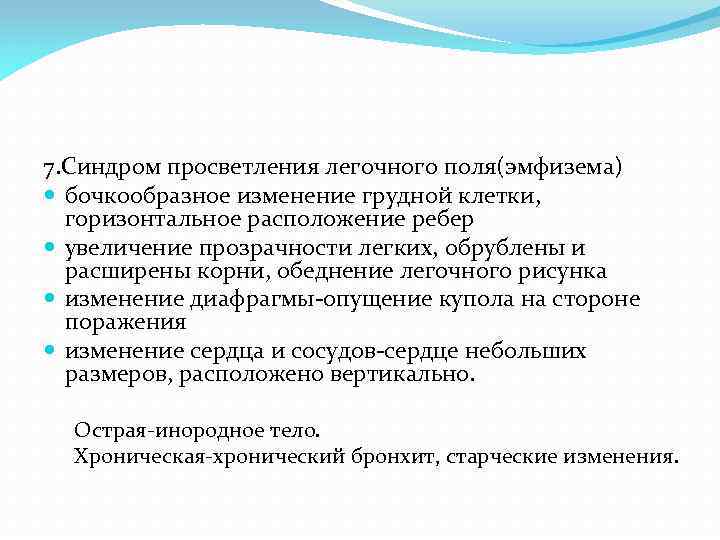 7.Синдром просветления легочного поля(эмфизема)

- бочкообразное изменение грудной клетки, горизонтальное расположение ребер
- увеличение прозрачности легких, обрублены и расширены корни, обеднение легочного рисунка
- изменение диафрагмы-опущение купола на стороне поражения
- изменение сердца и сосудов-сердце небольших размеров, расположено вертикально.

Острая-инородное тело.
Хроническая-хронический бронхит, старческие изменения.